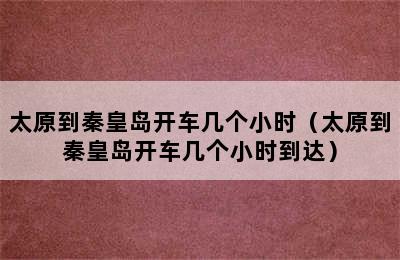 太原到秦皇岛开车几个小时（太原到秦皇岛开车几个小时到达）